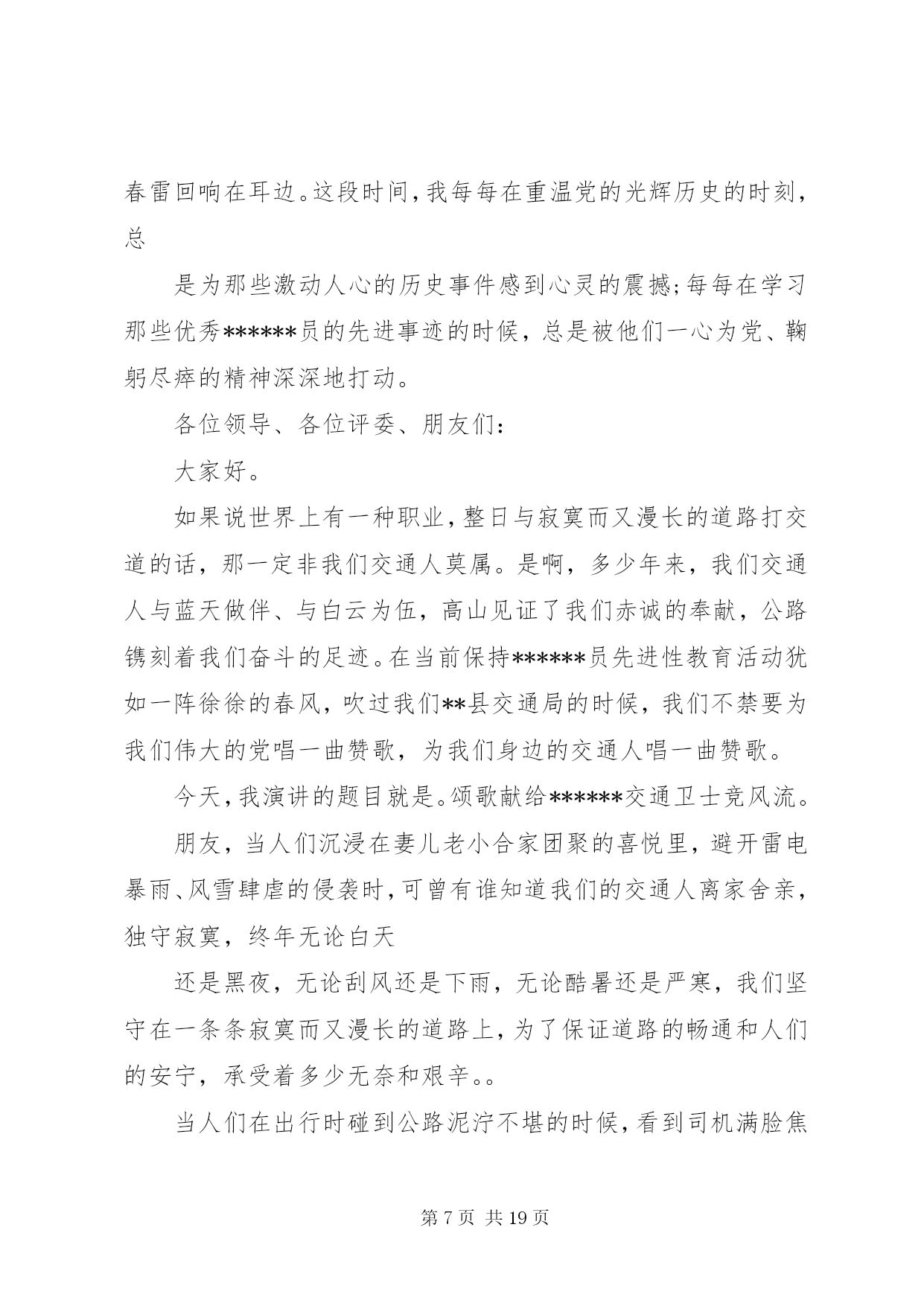 春雷回响在耳边。这段时间，我每每在重温党的光辉历史的时刻，总

是为那些激动人心的历史事件感到心灵的震撼;每每在学习那些优秀******员的先进事迹的时候，总是被他们一心为党、鞠躬尽瘁的精神深深地打动。

各位领导、各位评委、朋友们：

大家好。

如果说世界上有一种职业，整日与寂寞而又漫长的道路打交道的话，那一定非我们交通人莫属。是啊，多少年来，我们交通人与蓝天做伴、与白云为伍，高山见证了我们赤诚的奉献，公路镌刻着我们奋斗的足迹。在当前保持******员先进性教育活动犹如一阵徐徐的春风，吹过我们**县交通局的时候，我们不禁要为我们伟大的党唱一曲赞歌，为我们身边的交通人唱一曲赞歌。

今天，我演讲的题目就是。颂歌献给******交通卫士竞风流。

朋友，当人们沉浸在妻儿老小合家团聚的喜悦里，避开雷电暴雨、风雪肆虐的侵袭时，可曾有谁知道我们的交通人离家舍亲，独守寂寞，终年无论白天

还是黑夜，无论刮风还是下雨，无论酷暑还是严寒，我们坚守在一条条寂寞而又漫长的道路上，为了保证道路的畅通和人们的安宁，承受着多少无奈和艰辛。。

当人们在出行时碰到公路泥泞不堪的时候，看到司机满脸焦

第 7 页 共 19 页